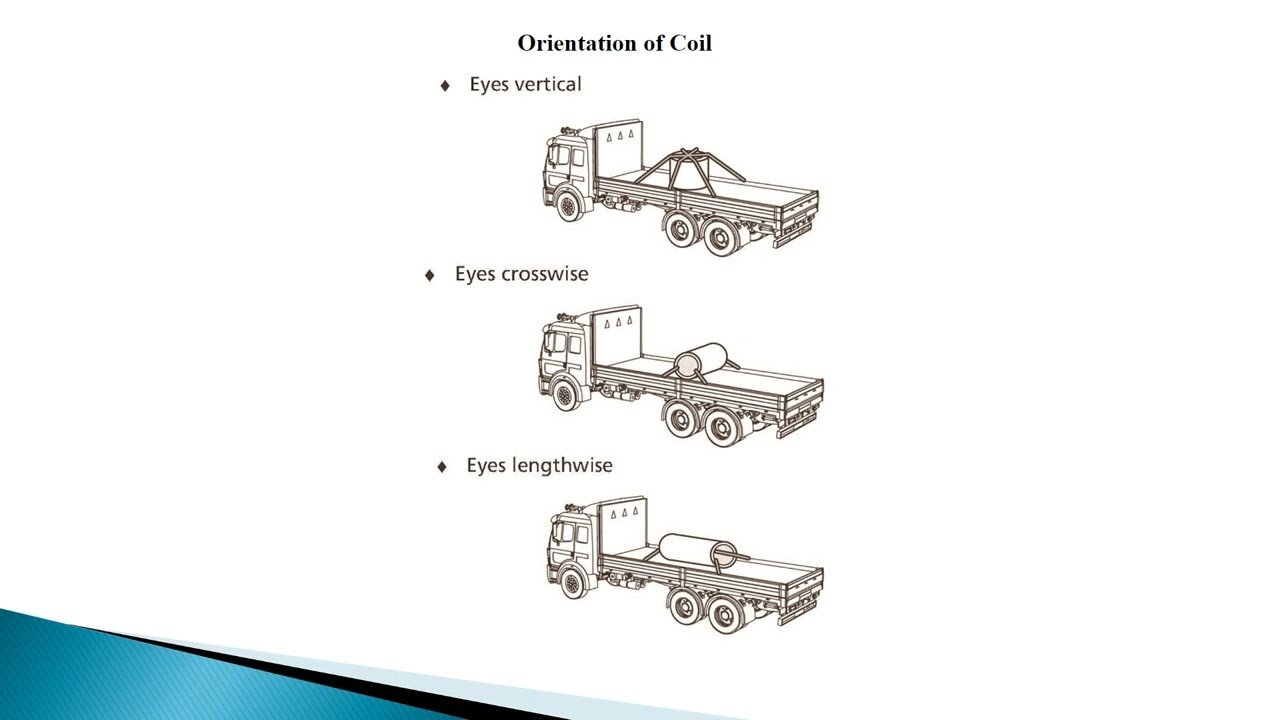 Orientation of Coil

♦ Eyes vertical

♦ Eyes crosswise

♦ Eyes lengthwise